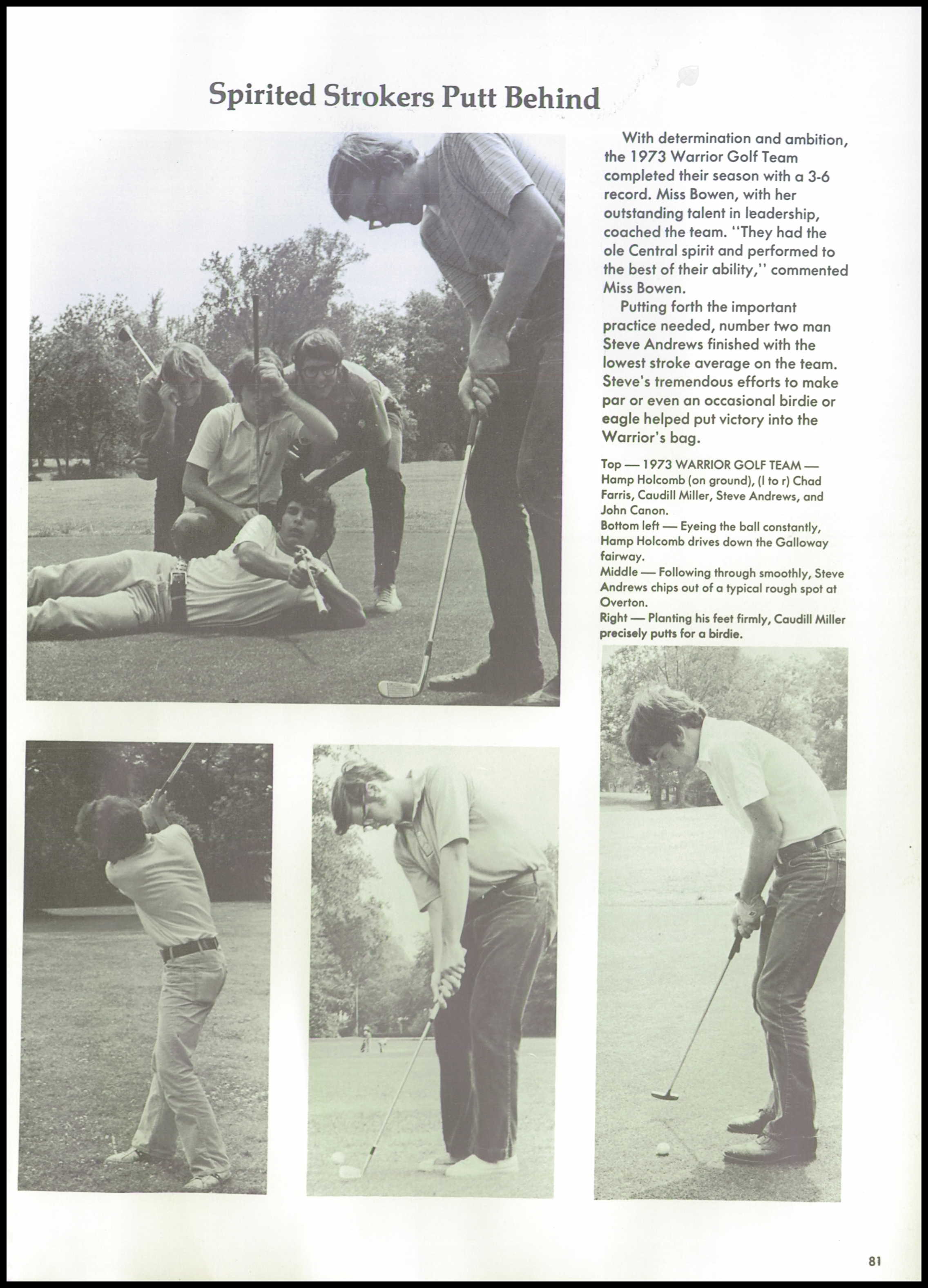 Spirited Strokers Putt Behind

With determination and ambition, the 1973 Warrior Golf Team completed their season with a 3-6 record. Miss Bowen, with her outstanding talent in leadership, coached the team. "They had the ole Central spirit and performed to the best of their ability," commented Miss Bowen.

Putting forth the important practice needed, number two man Steve Andrews finished with the lowest stroke average on the team. Steve's tremendous efforts to make par or even an occasional birdie or eagle helped put victory into the Warrior's bag.

Top — 1973 WARRIOR GOLF TEAM — Hamp Holcomb (on ground), (l to r) Chad Farris, Caudill Miller, Steve Andrews, and John Canon.
Bottom left — Eyeing the ball constantly, Hamp Holcomb drives down the Galloway fairway.
Middle — Following through smoothly, Steve Andrews chips out of a typical rough spot at Overton.
Right — Planting his feet firmly, Caudill Miller precisely putts for a birdie.

81